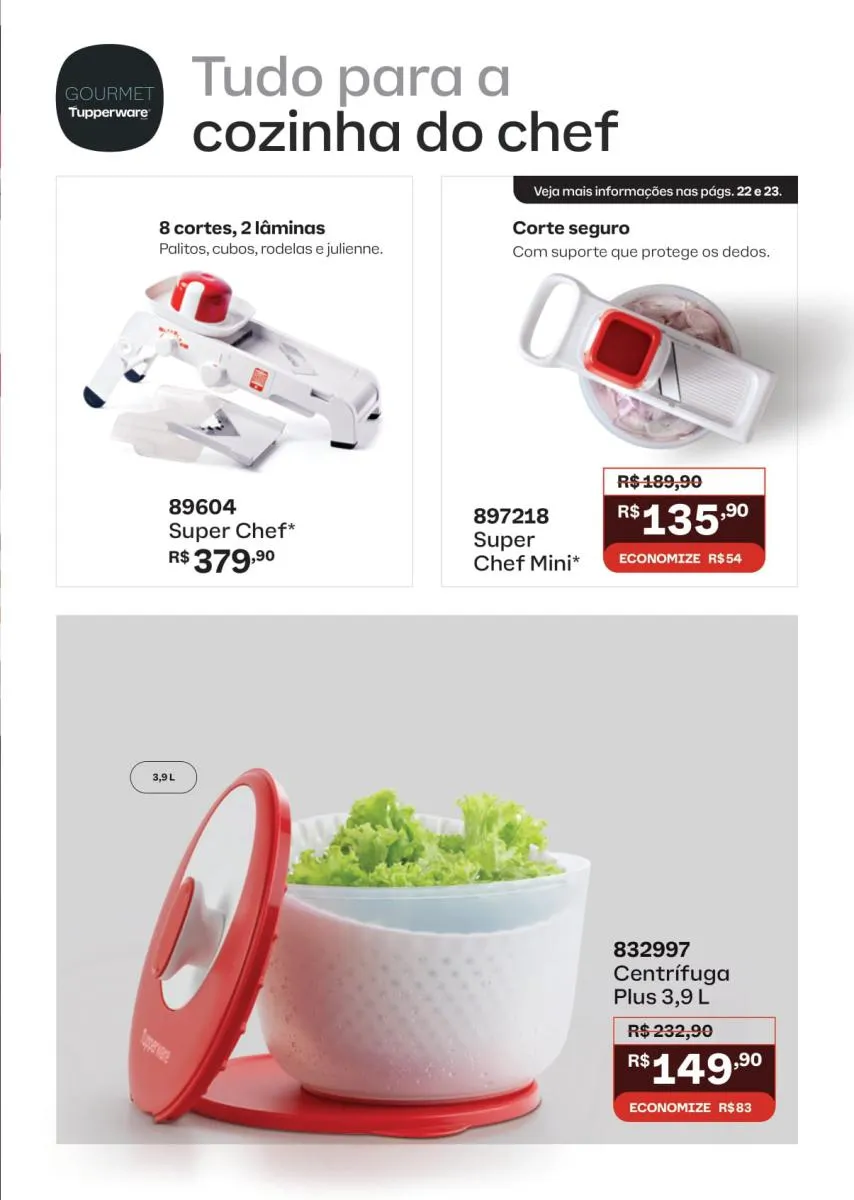 GOURMET
Tupperware

Tudo para a cozinha do chef

8 cortes, 2 lâminas
Palitos, cubos, rodelas e julienne.

89604
Super Chef*
R$ 379,90

Veja mais informações nas págs. 22 e 23.

Corte seguro
Com suporte que protege os dedos.

897218
Super Chef Mini*
R$ 189,90
R$ 135,90
ECONOMIZE R$54

3,9 L

Tupperware

832997
Centrífuga Plus 3,9 L
R$ 232,90
R$ 149,90
ECONOMIZE R$83